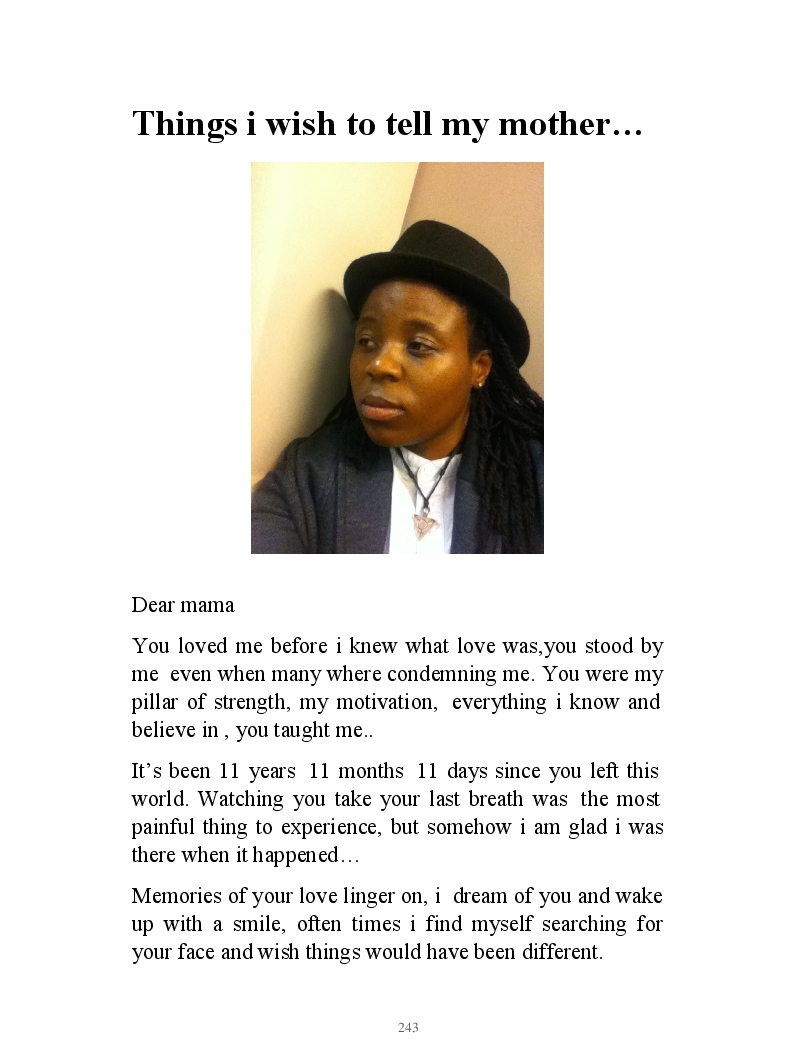 Things i wish to tell my mother…

Dear mama

You loved me before i knew what love was,you stood by me even when many where condemning me. You were my pillar of strength, my motivation, everything i know and believe in , you taught me..

It's been 11 years 11 months 11 days since you left this world. Watching you take your last breath was the most painful thing to experience, but somehow i am glad i was there when it happened…

Memories of your love linger on, i dream of you and wake up with a smile, often times i find myself searching for your face and wish things would have been different.

243